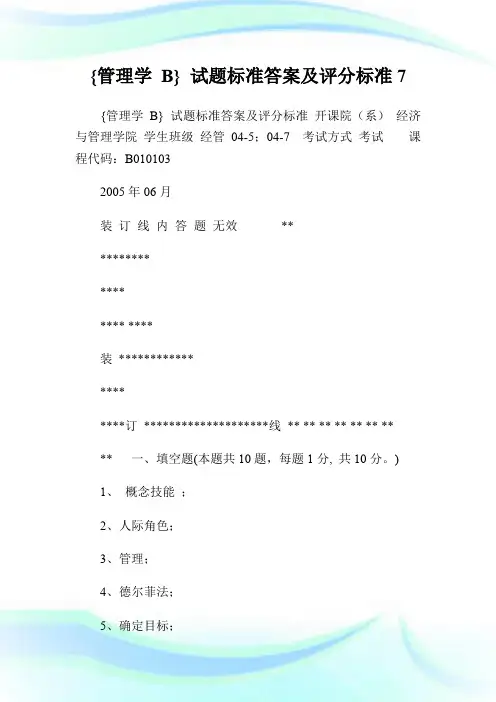 {管理学 B} 试题标准答案及评分标准 7

{管理学 B} 试题标准答案及评分标准 开课院（系） 经济与管理学院 学生班级 经管 04-5；04-7 考试方式 考试 课程代码：B010103

2005 年 06 月

装 订 线 内 答 题 无效 **

********

****

**** ****

装 ************

****

****订 ********************线 ** ** ** ** ** ** **

** 一、填空题(本题共 10 题，每题 1 分, 共 10 分。)

1、 概念技能 ；

2、人际角色；

3、管理；

4、德尔菲法；

5、确定目标；